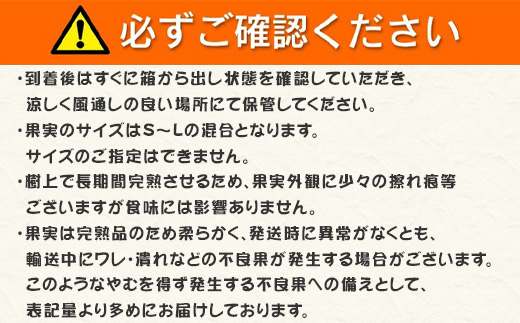 必ずご確認ください

・到着後はすぐに箱から出し状態を確認していただき、涼しく風通しの良い場所にて保管してください。

・果実のサイズはS～Lの混合となります。サイズのご指定はできません。

・樹上で長期間完熟させるため、果実外観に少々の擦れ痕等ございますが食味には影響ありません。

・果実は完熟品のため柔らかく、発送時に異常がなくとも、輸送中にワレ・潰れなどの不良果が発生する場合がございます。このようなやむを得ず発生する不良果への備えとして、表記量より多めにお届けしております。